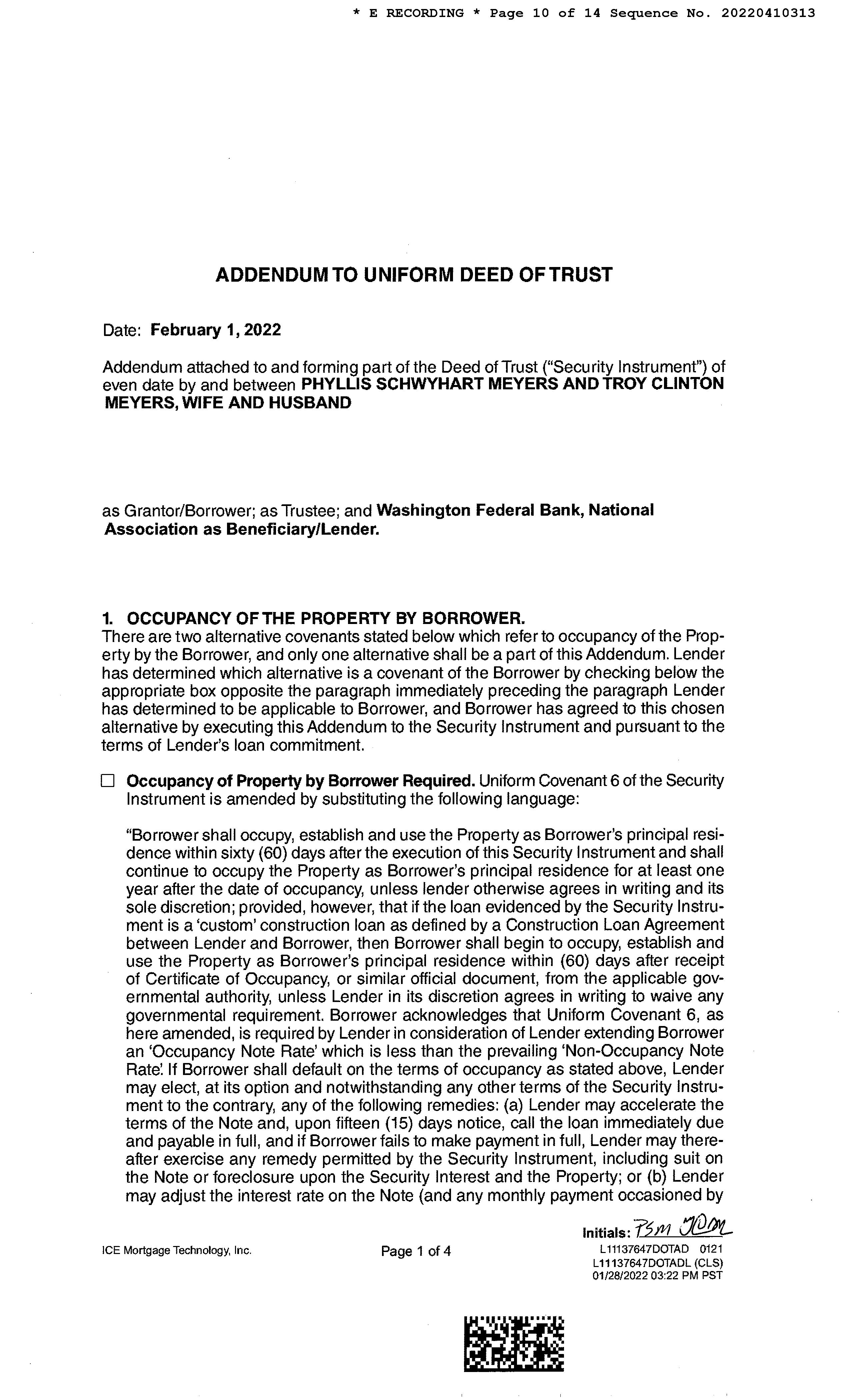 * E RECORDING * Page 10 of 14 Sequence No. 20220410313

ADDENDUM TO UNIFORM DEED OF TRUST

Date: February 1, 2022

Addendum attached to and forming part of the Deed of Trust ("Security Instrument") of even date by and between PHYLLIS SCHWYHART MEYERS AND TROY CLINTON MEYERS, WIFE AND HUSBAND

as Grantor/Borrower; as Trustee; and Washington Federal Bank, National Association as Beneficiary/Lender.

1. OCCUPANCY OF THE PROPERTY BY BORROWER.
There are two alternative covenants stated below which refer to occupancy of the Property by the Borrower, and only one alternative shall be a part of this Addendum. Lender has determined which alternative is a covenant of the Borrower by checking below the appropriate box opposite the paragraph immediately preceding the paragraph Lender has determined to be applicable to Borrower, and Borrower has agreed to this chosen alternative by executing this Addendum to the Security Instrument and pursuant to the terms of Lender's loan commitment.

☐ Occupancy of Property by Borrower Required. Uniform Covenant 6 of the Security Instrument is amended by substituting the following language:

"Borrower shall occupy, establish and use the Property as Borrower's principal residence within sixty (60) days after the execution of this Security Instrument and shall continue to occupy the Property as Borrower's principal residence for at least one year after the date of occupancy, unless lender otherwise agrees in writing and its sole discretion; provided, however, that if the loan evidenced by the Security Instrument is a 'custom' construction loan as defined by a Construction Loan Agreement between Lender and Borrower, then Borrower shall begin to occupy, establish and use the Property as Borrower's principal residence within (60) days after receipt of Certificate of Occupancy, or similar official document, from the applicable governmental authority, unless Lender in its discretion agrees in writing to waive any governmental requirement. Borrower acknowledges that Uniform Covenant 6, as here amended, is required by Lender in consideration of Lender extending Borrower an 'Occupancy Note Rate' which is less than the prevailing 'Non-Occupancy Note Rate'. If Borrower shall default on the terms of occupancy as stated above, Lender may elect, at its option and notwithstanding any other terms of the Security Instrument to the contrary, any of the following remedies: (a) Lender may accelerate the terms of the Note and, upon fifteen (15) days notice, call the loan immediately due and payable in full, and if Borrower fails to make payment in full, Lender may thereafter exercise any remedy permitted by the Security Instrument, including suit on the Note or foreclosure upon the Security Interest and the Property; or (b) Lender may adjust the interest rate on the Note (and any monthly payment occasioned by

Initials: PSM TCM

ICE Mortgage Technology, Inc.

Page 1 of 4

L11137647DOTAD 0121
L11137647DOTADL (CLS)
01/28/2022 03:22 PM PST